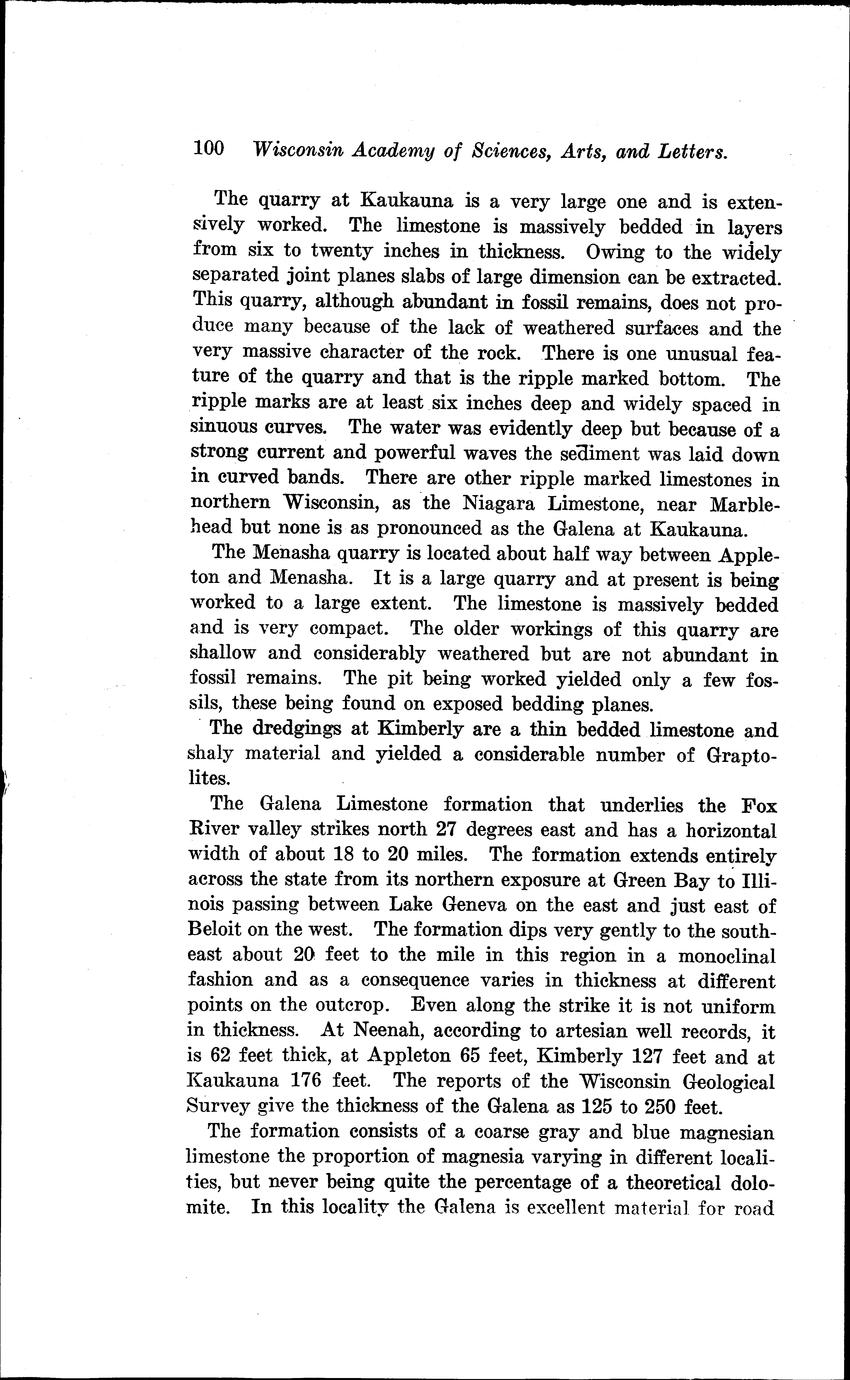 100 Wisconsin Academy of Sciences, Arts, and Letters.

The quarry at Kaukauna is a very large one and is extensively worked. The limestone is massively bedded in layers from six to twenty inches in thickness. Owing to the widely separated joint planes slabs of large dimension can be extracted. This quarry, although abundant in fossil remains, does not produce many because of the lack of weathered surfaces and the very massive character of the rock. There is one unusual feature of the quarry and that is the ripple marked bottom. The ripple marks are at least six inches deep and widely spaced in sinuous curves. The water was evidently deep but because of a strong current and powerful waves the sediment was laid down in curved bands. There are other ripple marked limestones in northern Wisconsin, as the Niagara Limestone, near Marblehead but none is as pronounced as the Galena at Kaukauna.

The Menasha quarry is located about half way between Appleton and Menasha. It is a large quarry and at present is being worked to a large extent. The limestone is massively bedded and is very compact. The older workings of this quarry are shallow and considerably weathered but are not abundant in fossil remains. The pit being worked yielded only a few fossils, these being found on exposed bedding planes.

The dredgings at Kimberly are a thin bedded limestone and shaly material and yielded a considerable number of Graptolites.

The Galena Limestone formation that underlies the Fox River valley strikes north 27 degrees east and has a horizontal width of about 18 to 20 miles. The formation extends entirely across the state from its northern exposure at Green Bay to Illinois passing between Lake Geneva on the east and just east of Beloit on the west. The formation dips very gently to the southeast about 20 feet to the mile in this region in a monoclinal fashion and as a consequence varies in thickness at different points on the outcrop. Even along the strike it is not uniform in thickness. At Neenah, according to artesian well records, it is 62 feet thick, at Appleton 65 feet, Kimberly 127 feet and at Kaukauna 176 feet. The reports of the Wisconsin Geological Survey give the thickness of the Galena as 125 to 250 feet.

The formation consists of a coarse gray and blue magnesian limestone the proportion of magnesia varying in different localities, but never being quite the percentage of a theoretical dolomite. In this locality the Galena is excellent material for road